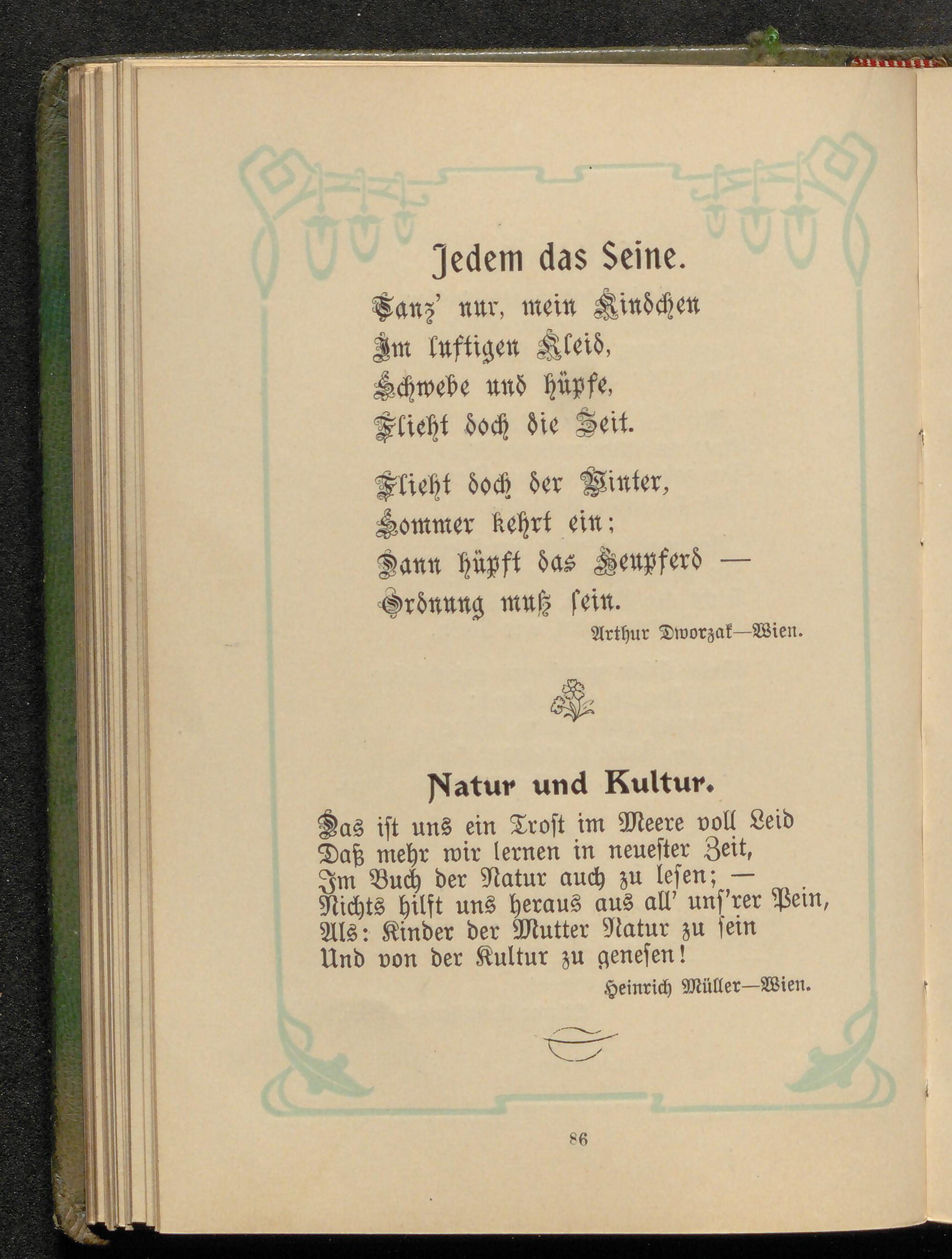 Jedem das Seine.

Tanz' nur, mein Kindchen
Im luftigen Kleid,
Schwebe und hüpfe,
Flieht doch die Zeit.

Flieht doch der Winter,
Sommer kehrt ein;
Dann hüpft das Heupferd —
Ordnung muß ſein.

Arthur Dworzak—Wien.

Natur und Kultur.

Das iſt uns ein Troſt im Meere voll Leid
Daß mehr wir lernen in neueſter Zeit,
Im Buch der Natur auch zu leſen; —
Nichts hilft uns heraus aus all' unſ'rer Pein,
Als: Kinder der Mutter Natur zu ſein
Und von der Kultur zu geneſen!

Heinrich Müller—Wien.

86